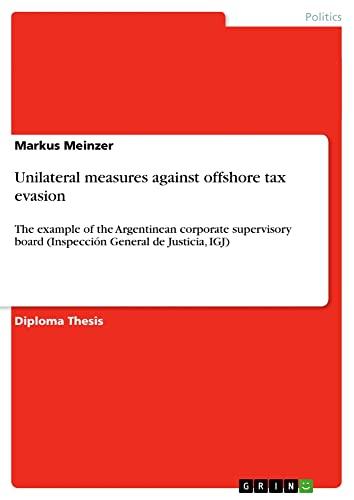 Politics

Markus Meinzer

Unilateral measures against offshore tax evasion

The example of the Argentinean corporate supervisory board (Inspección General de Justicia, IGJ)

Diploma Thesis

GRIN